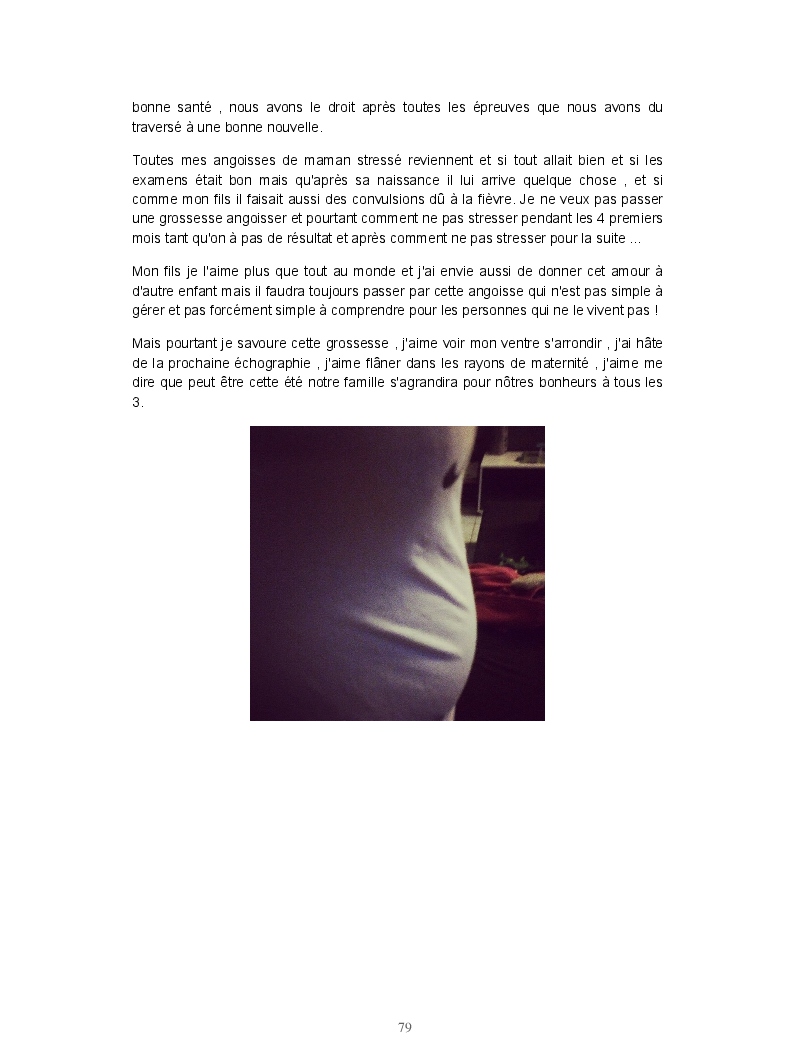 bonne santé , nous avons le droit après toutes les épreuves que nous avons du traversé à une bonne nouvelle.

Toutes mes angoisses de maman stressé reviennent et si tout allait bien et si les examens était bon mais qu'après sa naissance il lui arrive quelque chose , et si comme mon fils il faisait aussi des convulsions dû à la fièvre. Je ne veux pas passer une grossesse angoisser et pourtant comment ne pas stresser pendant les 4 premiers mois tant qu'on à pas de résultat et après comment ne pas stresser pour la suite ...

Mon fils je l'aime plus que tout au monde et j'ai envie aussi de donner cet amour à d'autre enfant mais il faudra toujours passer par cette angoisse qui n'est pas simple à gérer et pas forcément simple à comprendre pour les personnes qui ne le vivent pas !

Mais pourtant je savoure cette grossesse , j'aime voir mon ventre s'arrondir , j'ai hâte de la prochaine échographie , j'aime flâner dans les rayons de maternité , j'aime me dire que peut être cette été notre famille s'agrandira pour nôtres bonheurs à tous les 3.

79